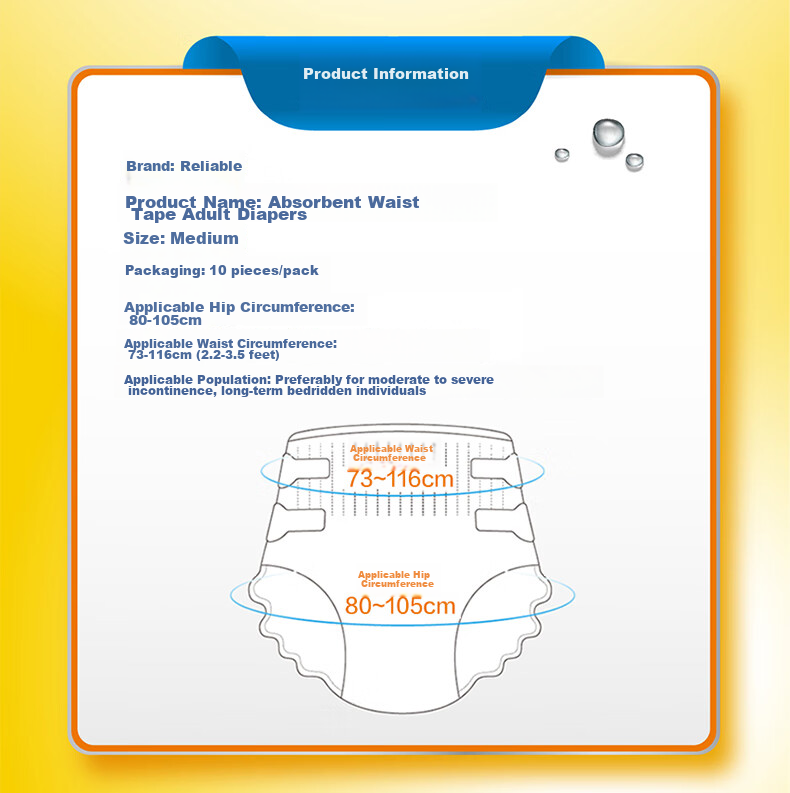 Product Information

Brand: Reliable

Product Name: Absorbent Waist Tape Adult Diapers

Size: Medium

Packaging: 10 pieces/pack

Applicable Hip Circumference: 80-105cm

Applicable Waist Circumference: 73-116cm (2.2-3.5 feet)

Applicable Population: Preferably for moderate to severe incontinence, long-term bedridden individuals

Applicable Waist Circumference
73~116cm

Applicable Hip Circumference
80~105cm